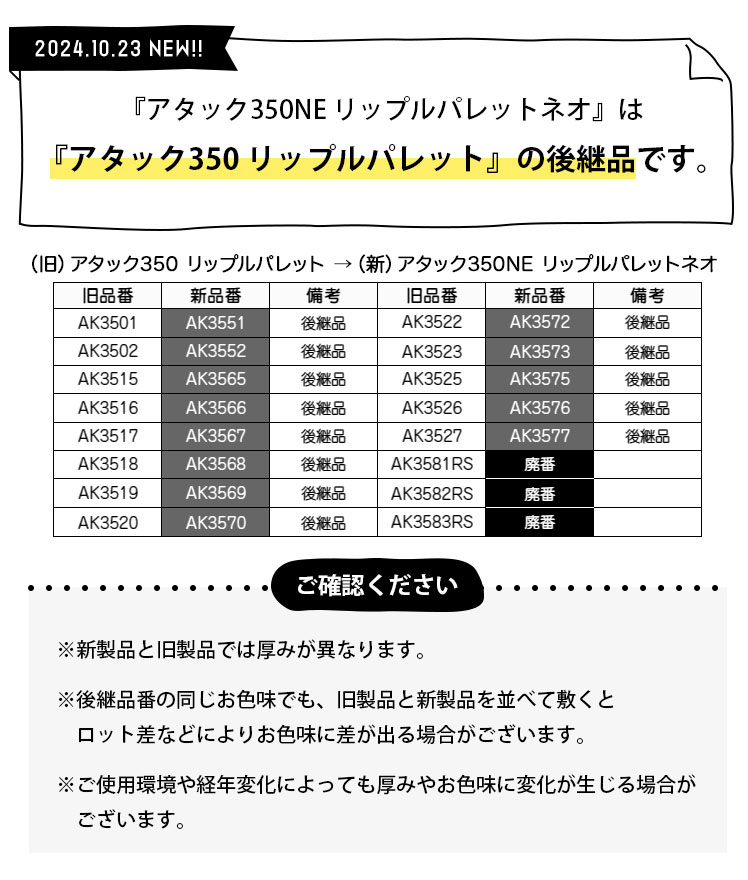 2024.10.23 NEW!!

『アタック350NE リップルパレットネオ』は

『アタック350 リップルパレット』の後継品です。

(旧) アタック350 リップルパレット → (新) アタック350NE リップルパレットネオ

| 旧品番 | 新品番 | 備考 | 旧品番 | 新品番 | 備考 |
|---|---|---|---|---|---|
| AK3501 | AK3551 | 後継品 | AK3522 | AK3572 | 後継品 |
| AK3502 | AK3552 | 後継品 | AK3523 | AK3573 | 後継品 |
| AK3515 | AK3565 | 後継品 | AK3525 | AK3575 | 後継品 |
| AK3516 | AK3566 | 後継品 | AK3526 | AK3576 | 後継品 |
| AK3517 | AK3567 | 後継品 | AK3527 | AK3577 | 後継品 |
| AK3518 | AK3568 | 後継品 | AK3581RS | 廃番 | |
| AK3519 | AK3569 | 後継品 | AK3582RS | 廃番 | |
| AK3520 | AK3570 | 後継品 | AK3583RS | 廃番 | |

ご確認ください

※新製品と旧製品では厚みが異なります。

※後継品番の同じお色味でも、旧製品と新製品を並べて敷くとロット差などによりお色味に差が出る場合がございます。

※ご使用環境や経年変化によっても厚みやお色味に変化が生じる場合がございます。